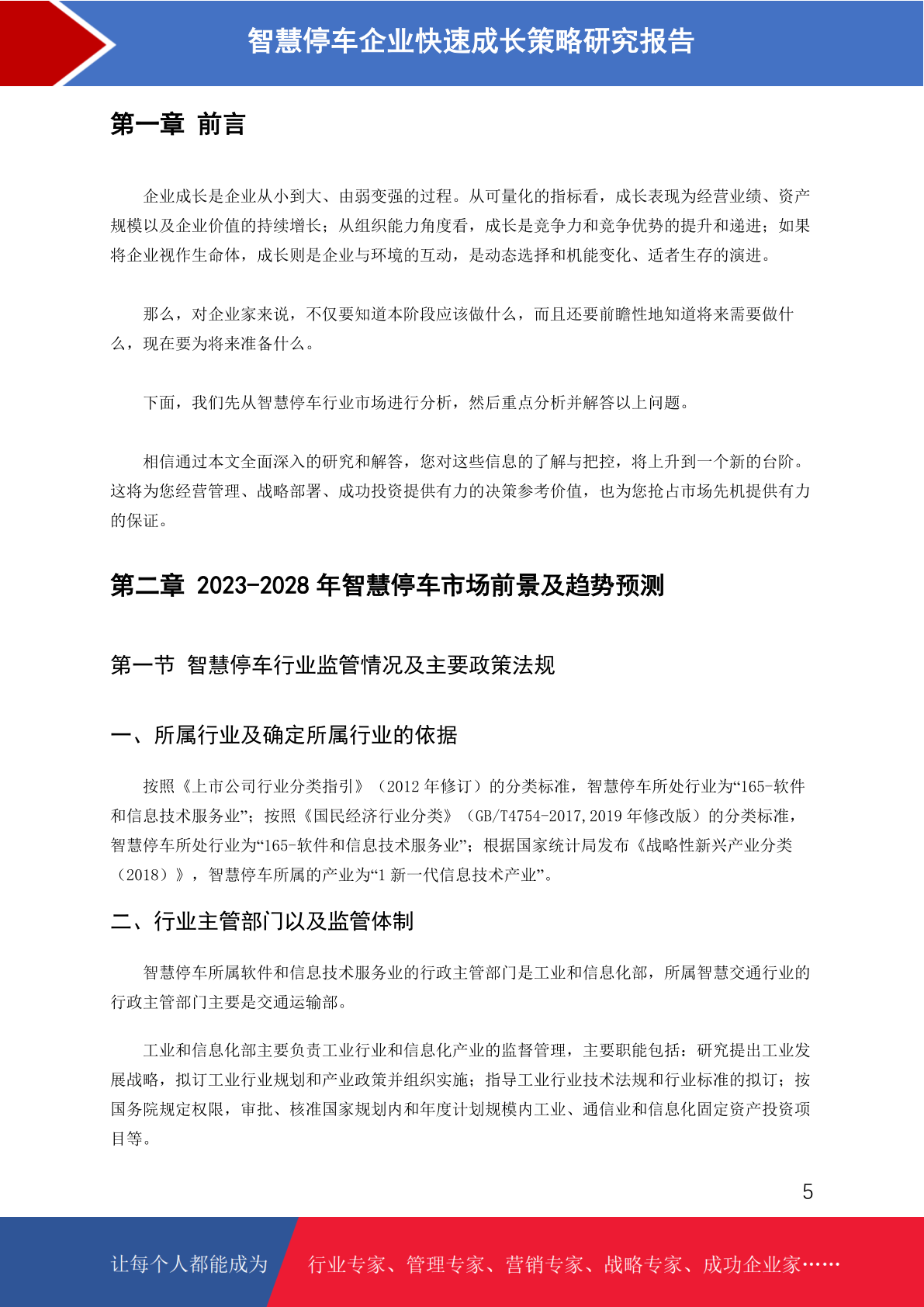 智慧停车企业快速成长策略研究报告

第一章 前言

企业成长是企业从小到大、由弱变强的过程。从可量化的指标看，成长表现为经营业绩、资产规模以及企业价值的持续增长；从组织能力角度看，成长是竞争力和竞争优势的提升和递进；如果将企业视作生命体，成长则是企业与环境的互动，是动态选择和机能变化、适者生存的演进。

那么，对企业家来说，不仅要知道本阶段应该做什么，而且还要前瞻性地知道将来需要做什么，现在要为将来准备什么。

下面，我们先从智慧停车行业市场进行分析，然后重点分析并解答以上问题。

相信通过本文全面深入的研究和解答，您对这些信息的了解与把控，将上升到一个新的台阶。这将为您经营管理、战略部署、成功投资提供有力的决策参考价值，也为您抢占市场先机提供有力的保证。

第二章 2023-2028 年智慧停车市场前景及趋势预测

第一节 智慧停车行业监管情况及主要政策法规

一、所属行业及确定所属行业的依据

按照《上市公司行业分类指引》（2012 年修订）的分类标准，智慧停车所处行业为“165-软件和信息技术服务业”；按照《国民经济行业分类》（GB/T4754-2017,2019 年修改版）的分类标准，智慧停车所处行业为“165-软件和信息技术服务业”；根据国家统计局发布《战略性新兴产业分类（2018）》，智慧停车所属的产业为“1 新一代信息技术产业”。

二、行业主管部门以及监管体制

智慧停车所属软件和信息技术服务业的行政主管部门是工业和信息化部，所属智慧交通行业的行政主管部门主要是交通运输部。

工业和信息化部主要负责工业行业和信息化产业的监督管理，主要职能包括：研究提出工业发展战略，拟订工业行业规划和产业政策并组织实施；指导工业行业技术法规和行业标准的拟订；按国务院规定权限，审批、核准国家规划内和年度计划规模内工业、通信业和信息化固定资产投资项目等。

5

让每个人都能成为 行业专家、管理专家、营销专家、战略专家、成功企业家……